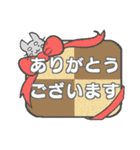 ありがとう
ございます